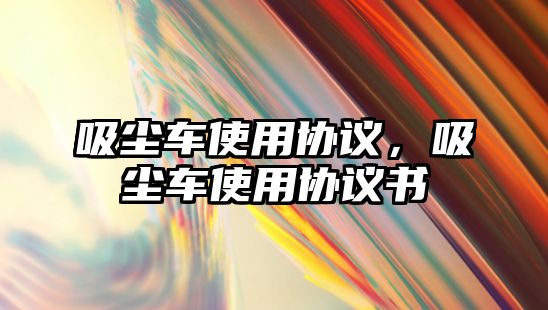 吸尘车使用协议，吸尘车使用协议书